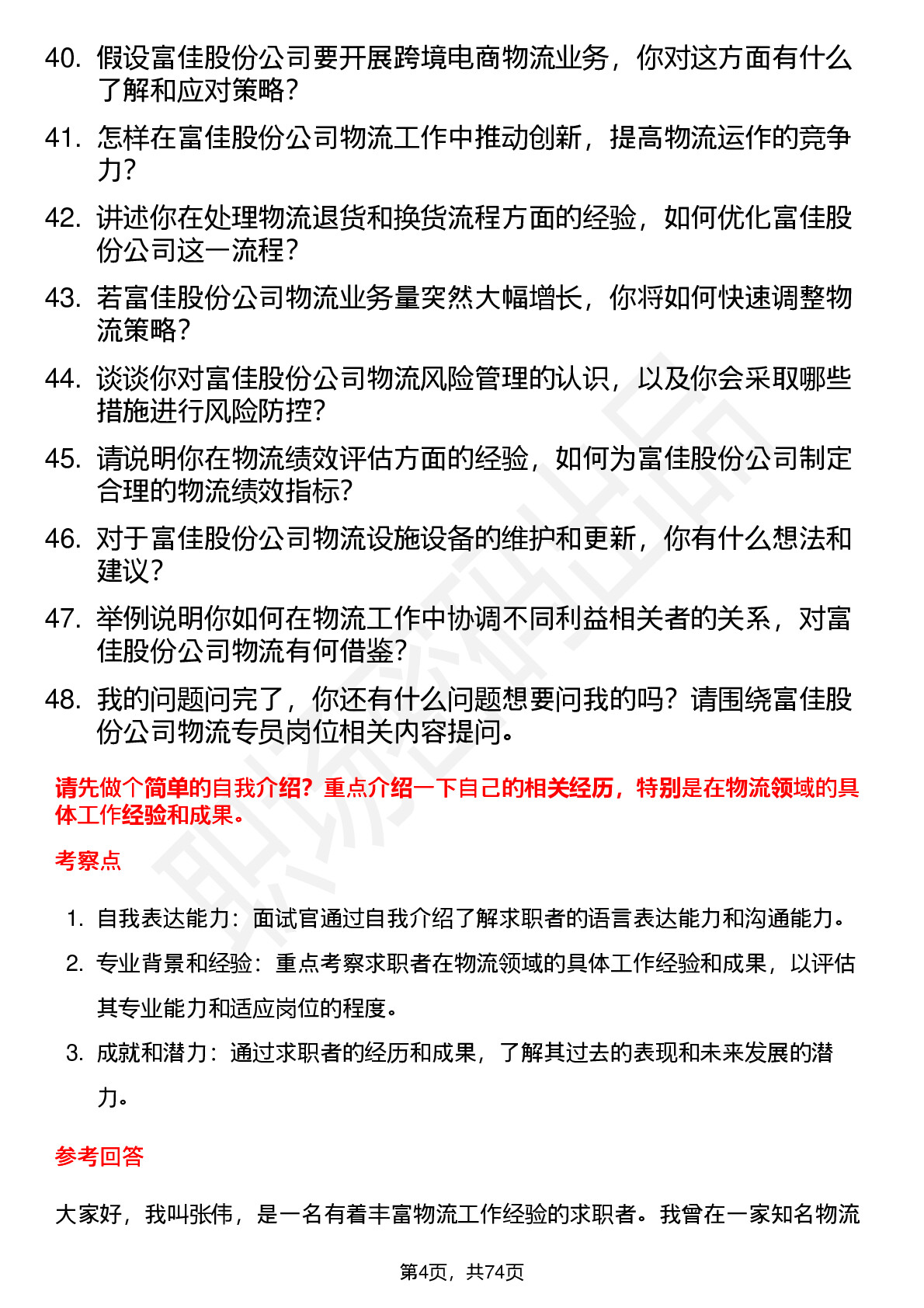 40. 假设富佳股份公司要开展跨境电商物流业务，你对这方面有什么了解和应对策略？

41. 怎样在富佳股份公司物流工作中推动创新，提高物流运作的竞争力？

42. 讲述你在处理物流退货和换货流程方面的经验，如何优化富佳股份公司这一流程？

43. 若富佳股份公司物流业务量突然大幅增长，你将如何快速调整物流策略？

44. 谈谈你对富佳股份公司物流风险管理的认识，以及你会采取哪些措施进行风险防控？

45. 请说明你在物流绩效评估方面的经验，如何为富佳股份公司制定合理的物流绩效指标？

46. 对于富佳股份公司物流设施设备的维护和更新，你有什么想法和建议？

47. 举例说明你如何在物流工作中协调不同利益相关者的关系，对富佳股份公司物流有何借鉴？

48. 我的问题问完了，你还有什么问题想要问我的吗？请围绕富佳股份公司物流专员岗位相关内容提问。

请先做个简单的自我介绍？重点介绍一下自己的相关经历，特别是在物流领域的具体工作经验和成果。

考察点

1. 自我表达能力：面试官通过自我介绍了解求职者的语言表达能力和沟通能力。

2. 专业背景和经验：重点考察求职者在物流领域的具体工作经验和成果，以评估其专业能力和适应岗位的程度。

3. 成就和潜力：通过求职者的经历和成果，了解其过去的表现和未来发展的潜力。

参考回答

大家好，我叫张伟，是一名有着丰富物流工作经验的求职者。我曾在一家知名物流

第4页，共74页